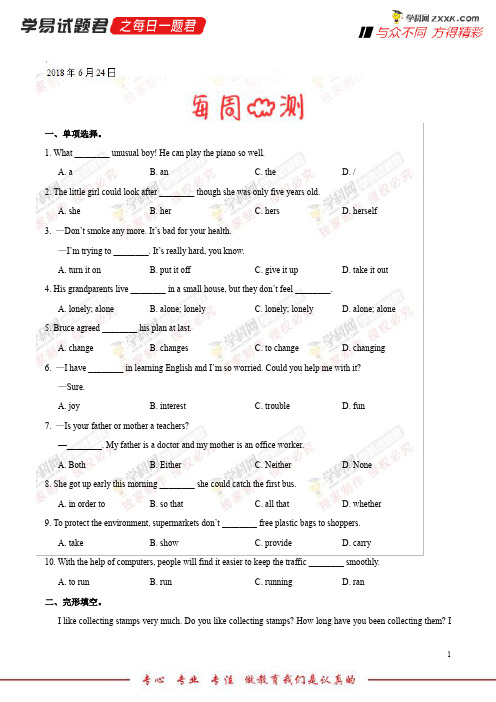 学易试题君 之每日一题君

学科网 zxxk.com

与众不同 方得精彩

2018 年 6 月 24 日

每周一测

一、单项选择。

1. What ________ unusual boy! He can play the piano so well.

A. a　B. an　C. the　D. /

2. The little girl could look after ________ though she was only five years old.

A. she　B. her　C. hers　D. herself

3. —Don't smoke any more. It's bad for your health.

—I'm trying to ________. It's really hard, you know.

A. turn it on　B. put it off　C. give it up　D. take it out

4. His grandparents live ________ in a small house, but they don't feel ________.

A. lonely; alone　B. alone; lonely　C. lonely; lonely　D. alone; alone

5. Bruce agreed ________ his plan at last.

A. change　B. changes　C. to change　D. changing

6. —I have ________ in learning English and I'm so worried. Could you help me with it?

—Sure.

A. joy　B. interest　C. trouble　D. fun

7. —Is your father or mother a teachers?

—________. My father is a doctor and my mother is an office worker.

A. Both　B. Either　C. Neither　D. None

8. She got up early this morning ________ she could catch the first bus.

A. in order to　B. so that　C. all that　D. whether

9. To protect the environment, supermarkets don't ________ free plastic bags to shoppers.

A. take　B. show　C. provide　D. carry

10. With the help of computers, people will find it easier to keep the traffic ________ smoothly.

A. to run　B. run　C. running　D. ran

二、完形填空。

I like collecting stamps very much. Do you like collecting stamps? How long have you been collecting them? I

1

专心　专业　专注　做教育我们是认真的